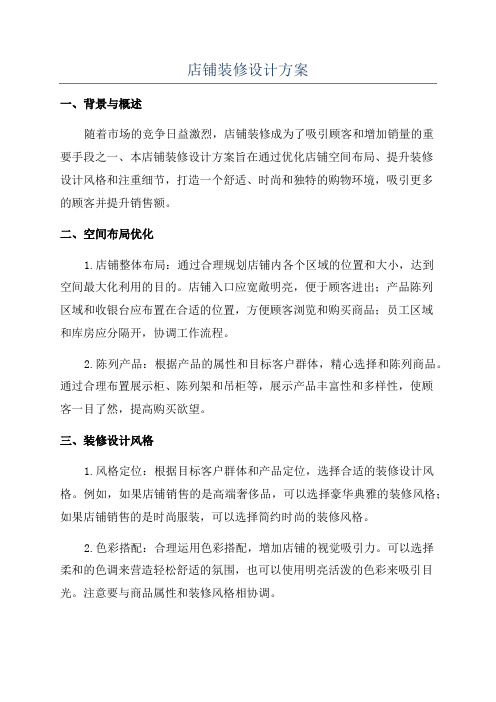 店铺装修设计方案

一、背景与概述

随着市场的竞争日益激烈，店铺装修成为了吸引顾客和增加销量的重要手段之一、本店铺装修设计方案旨在通过优化店铺空间布局、提升装修设计风格和注重细节，打造一个舒适、时尚和独特的购物环境，吸引更多的顾客并提升销售额。

二、空间布局优化

1.店铺整体布局：通过合理规划店铺内各个区域的位置和大小，达到空间最大化利用的目的。店铺入口应宽敞明亮，便于顾客进出；产品陈列区域和收银台应布置在合适的位置，方便顾客浏览和购买商品；员工区域和库房应分隔开，协调工作流程。

2.陈列产品：根据产品的属性和目标客户群体，精心选择和陈列商品。通过合理布置展示柜、陈列架和吊柜等，展示产品丰富性和多样性，使顾客一目了然，提高购买欲望。

三、装修设计风格

1.风格定位：根据目标客户群体和产品定位，选择合适的装修设计风格。例如，如果店铺销售的是高端奢侈品，可以选择豪华典雅的装修风格；如果店铺销售的是时尚服装，可以选择简约时尚的装修风格。

2.色彩搭配：合理运用色彩搭配，增加店铺的视觉吸引力。可以选择柔和的色调来营造轻松舒适的氛围，也可以使用明亮活泼的色彩来吸引目光。注意要与商品属性和装修风格相协调。